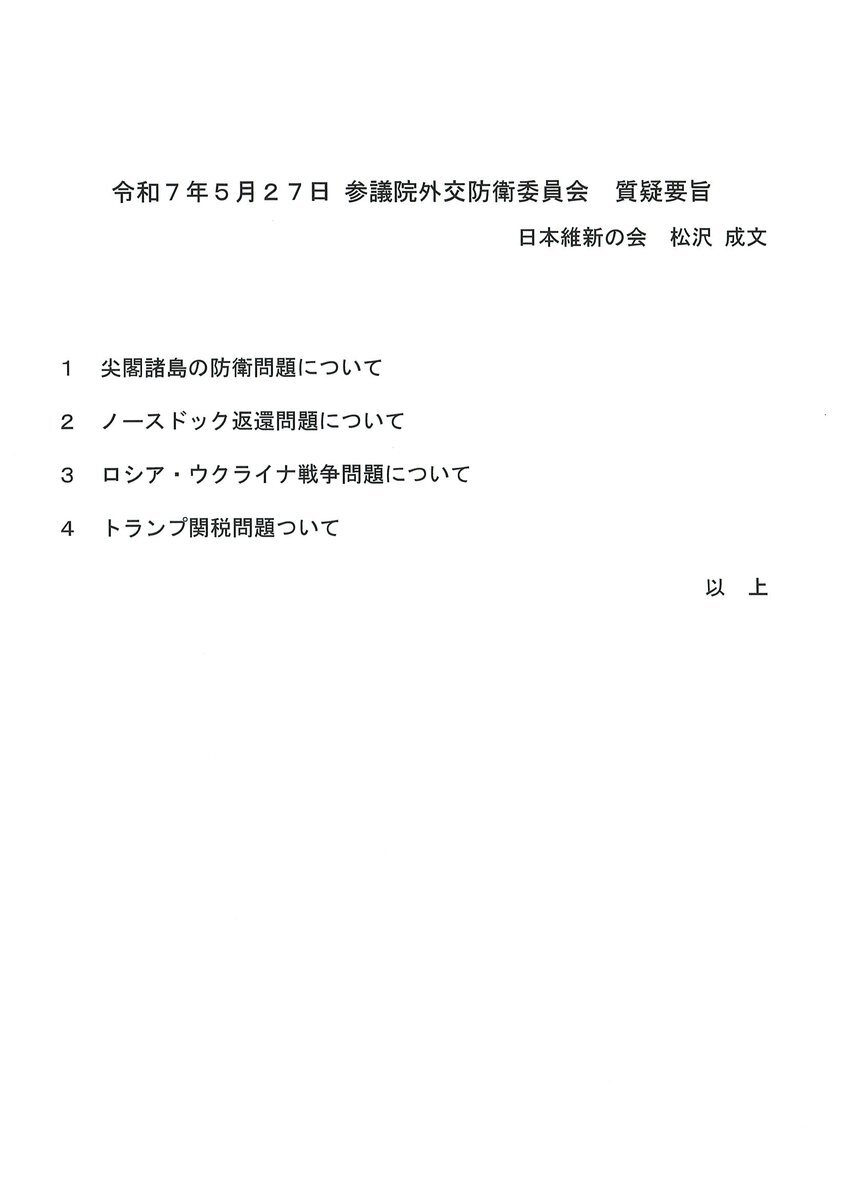 令和７年５月２７日 参議院外交防衛委員会　質疑要旨

日本維新の会　松沢 成文

１　尖閣諸島の防衛問題について

２　ノースドック返還問題について

３　ロシア・ウクライナ戦争問題について

４　トランプ関税問題ついて

以　上